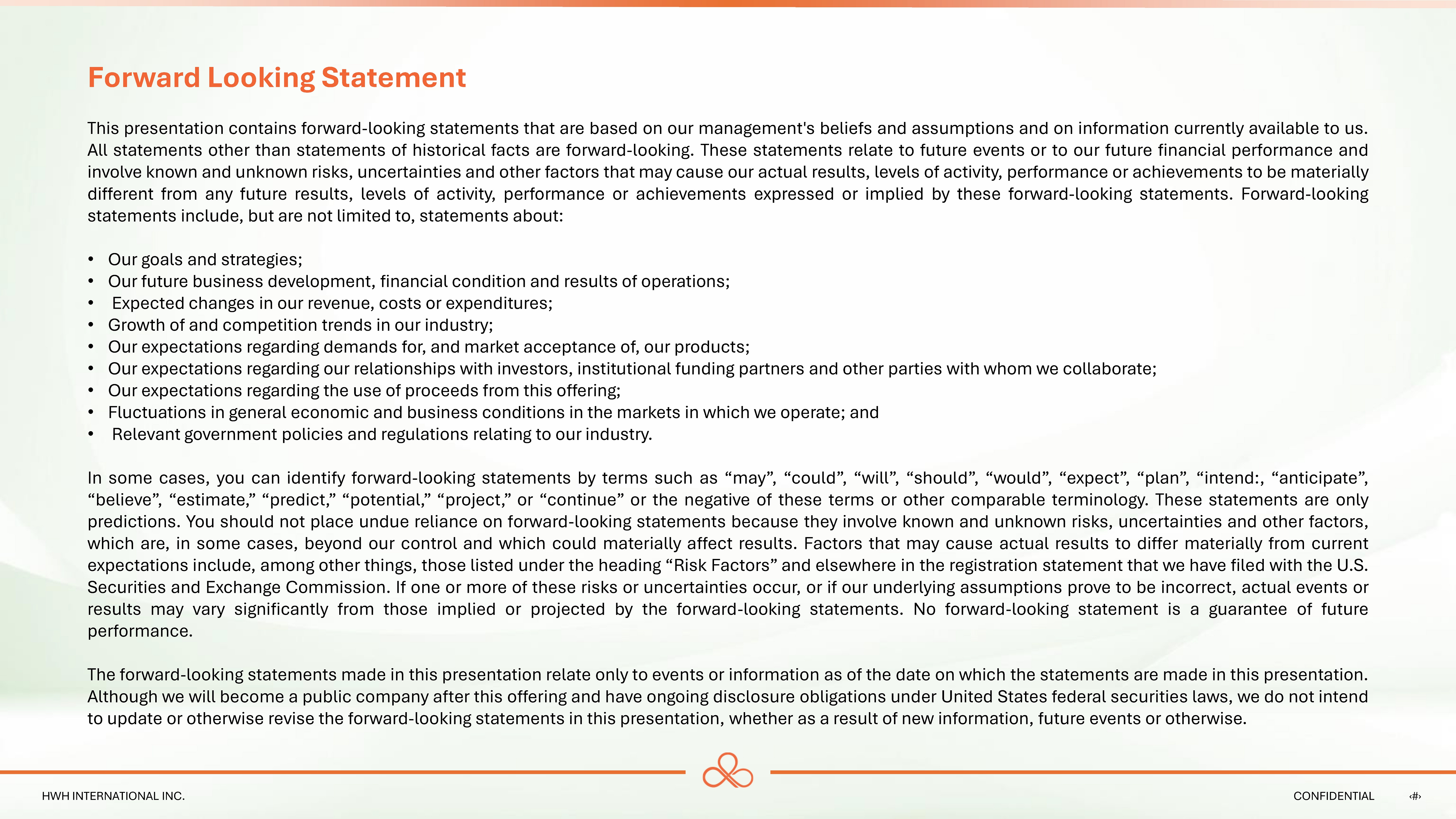 Forward Looking Statement

This presentation contains forward-looking statements that are based on our management's beliefs and assumptions and on information currently available to us. All statements other than statements of historical facts are forward-looking. These statements relate to future events or to our future financial performance and involve known and unknown risks, uncertainties and other factors that may cause our actual results, levels of activity, performance or achievements to be materially different from any future results, levels of activity, performance or achievements expressed or implied by these forward-looking statements. Forward-looking statements include, but are not limited to, statements about:

• Our goals and strategies;
• Our future business development, financial condition and results of operations;
• Expected changes in our revenue, costs or expenditures;
• Growth of and competition trends in our industry;
• Our expectations regarding demands for, and market acceptance of, our products;
• Our expectations regarding our relationships with investors, institutional funding partners and other parties with whom we collaborate;
• Our expectations regarding the use of proceeds from this offering;
• Fluctuations in general economic and business conditions in the markets in which we operate; and
• Relevant government policies and regulations relating to our industry.

In some cases, you can identify forward-looking statements by terms such as “may”, “could”, “will”, “should”, “would”, “expect”, “plan”, “intend:, “anticipate”, “believe”, “estimate,” “predict,” “potential,” “project,” or “continue” or the negative of these terms or other comparable terminology. These statements are only predictions. You should not place undue reliance on forward-looking statements because they involve known and unknown risks, uncertainties and other factors, which are, in some cases, beyond our control and which could materially affect results. Factors that may cause actual results to differ materially from current expectations include, among other things, those listed under the heading “Risk Factors” and elsewhere in the registration statement that we have filed with the U.S. Securities and Exchange Commission. If one or more of these risks or uncertainties occur, or if our underlying assumptions prove to be incorrect, actual events or results may vary significantly from those implied or projected by the forward-looking statements. No forward-looking statement is a guarantee of future performance.

The forward-looking statements made in this presentation relate only to events or information as of the date on which the statements are made in this presentation. Although we will become a public company after this offering and have ongoing disclosure obligations under United States federal securities laws, we do not intend to update or otherwise revise the forward-looking statements in this presentation, whether as a result of new information, future events or otherwise.

HWH INTERNATIONAL INC.

CONFIDENTIAL ‹#›